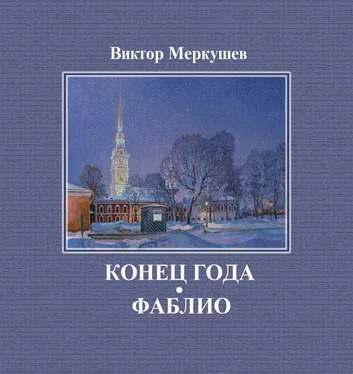 Виктор Меркушев

КОНЕЦ ГОДА
•
ФАБЛИО